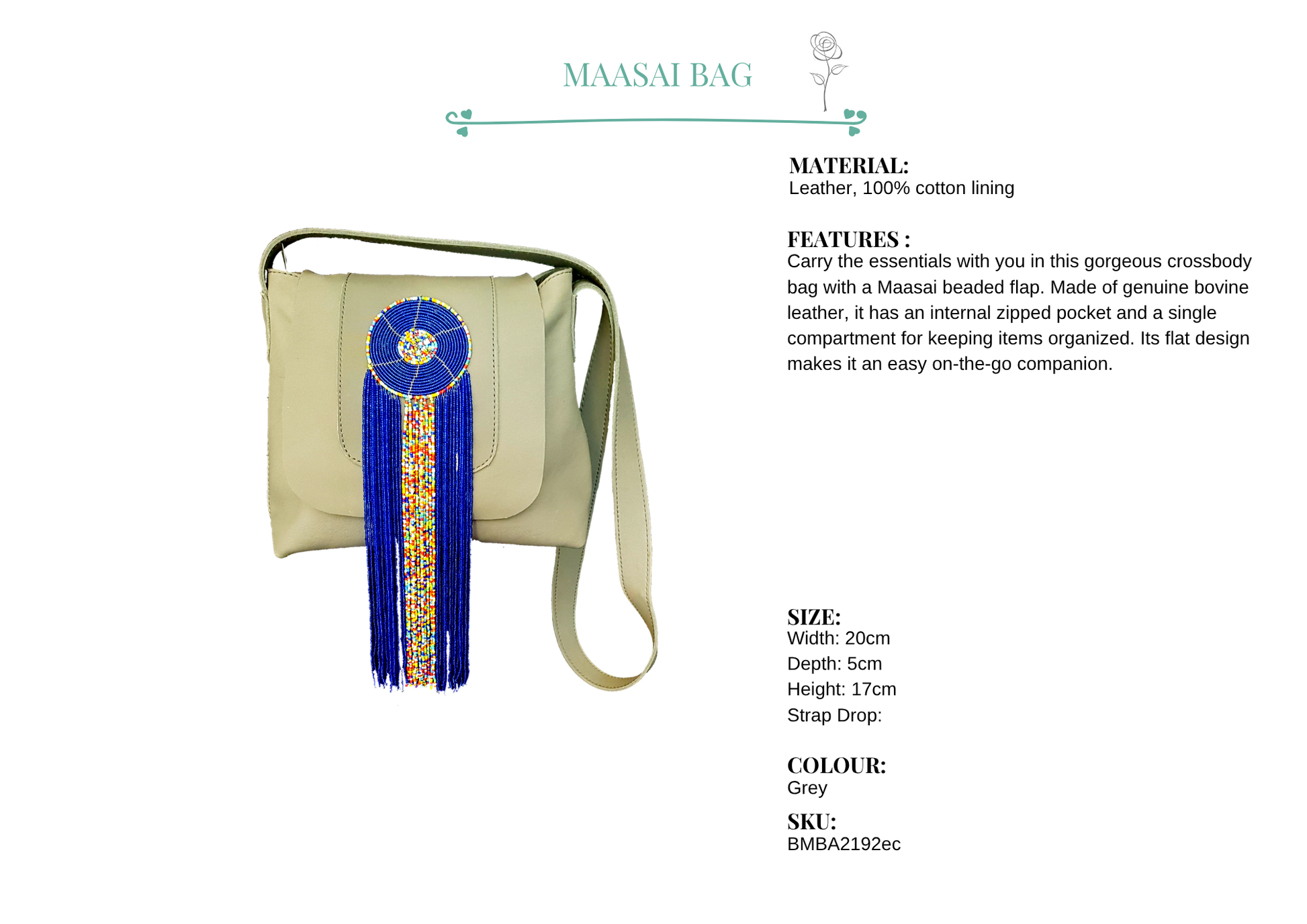 MAASAI BAG

MATERIAL:
Leather, 100% cotton lining

FEATURES :
Carry the essentials with you in this gorgeous crossbody bag with a Maasai beaded flap. Made of genuine bovine leather, it has an internal zipped pocket and a single compartment for keeping items organized. Its flat design makes it an easy on-the-go companion.

SIZE:
Width: 20cm
Depth: 5cm
Height: 17cm
Strap Drop:

COLOUR:
Grey

SKU:
BMBA2192ec